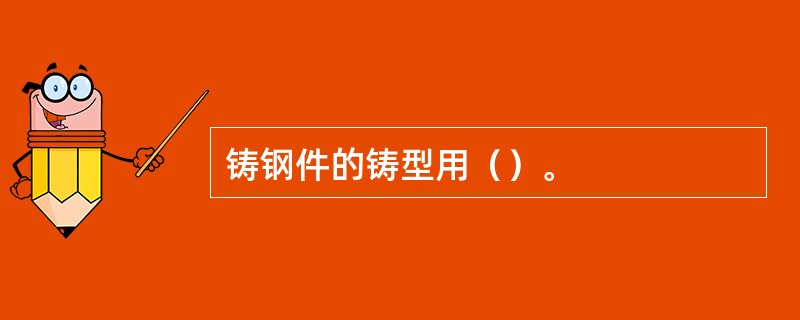 铸钢件的铸型用（）。